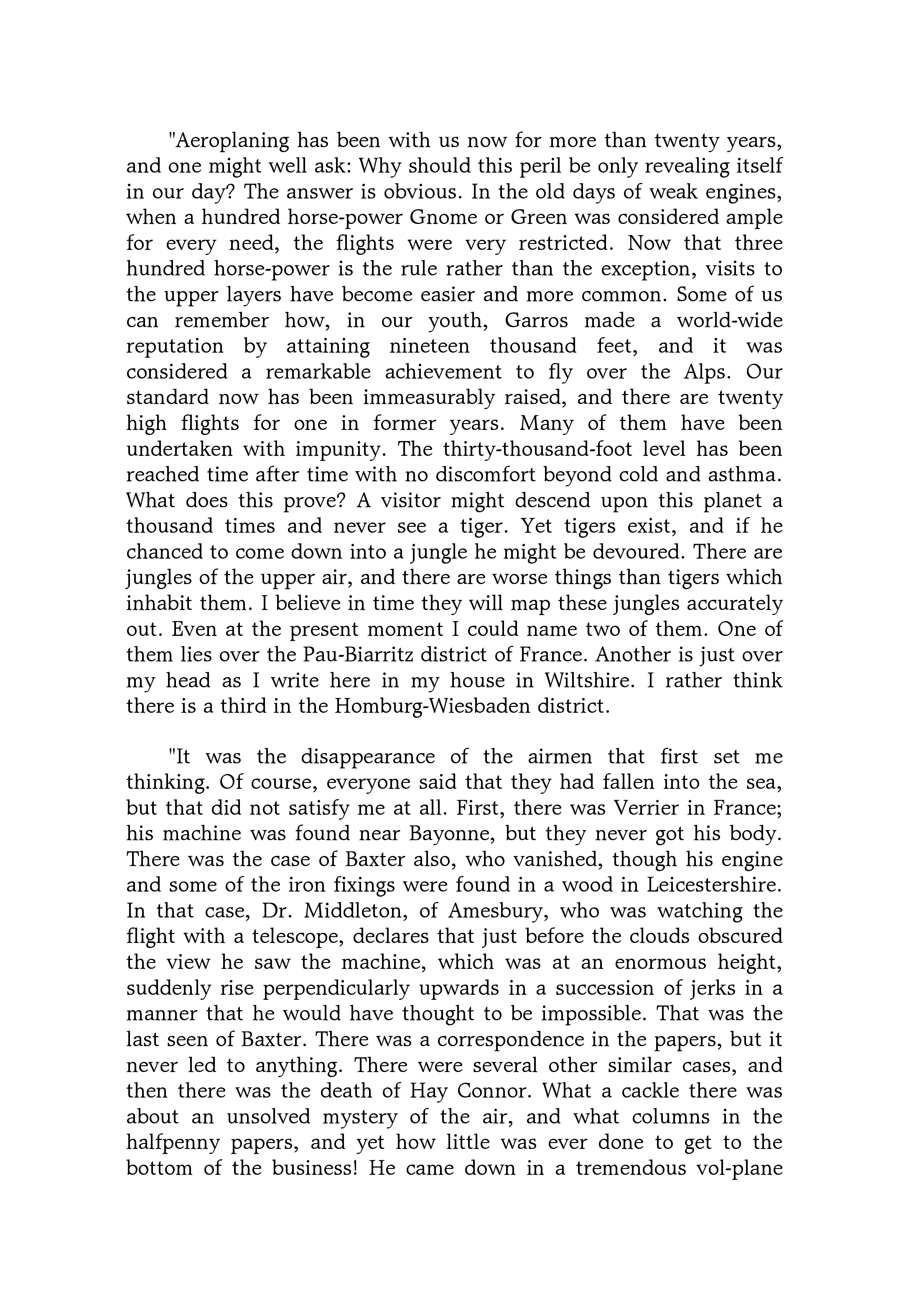 "Aeroplaning has been with us now for more than twenty years, and one might well ask: Why should this peril be only revealing itself in our day? The answer is obvious. In the old days of weak engines, when a hundred horse-power Gnome or Green was considered ample for every need, the flights were very restricted. Now that three hundred horse-power is the rule rather than the exception, visits to the upper layers have become easier and more common. Some of us can remember how, in our youth, Garros made a world-wide reputation by attaining nineteen thousand feet, and it was considered a remarkable achievement to fly over the Alps. Our standard now has been immeasurably raised, and there are twenty high flights for one in former years. Many of them have been undertaken with impunity. The thirty-thousand-foot level has been reached time after time with no discomfort beyond cold and asthma. What does this prove? A visitor might descend upon this planet a thousand times and never see a tiger. Yet tigers exist, and if he chanced to come down into a jungle he might be devoured. There are jungles of the upper air, and there are worse things than tigers which inhabit them. I believe in time they will map these jungles accurately out. Even at the present moment I could name two of them. One of them lies over the Pau-Biarritz district of France. Another is just over my head as I write here in my house in Wiltshire. I rather think there is a third in the Homburg-Wiesbaden district.

"It was the disappearance of the airmen that first set me thinking. Of course, everyone said that they had fallen into the sea, but that did not satisfy me at all. First, there was Verrier in France; his machine was found near Bayonne, but they never got his body. There was the case of Baxter also, who vanished, though his engine and some of the iron fixings were found in a wood in Leicestershire. In that case, Dr. Middleton, of Amesbury, who was watching the flight with a telescope, declares that just before the clouds obscured the view he saw the machine, which was at an enormous height, suddenly rise perpendicularly upwards in a succession of jerks in a manner that he would have thought to be impossible. That was the last seen of Baxter. There was a correspondence in the papers, but it never led to anything. There were several other similar cases, and then there was the death of Hay Connor. What a cackle there was about an unsolved mystery of the air, and what columns in the halfpenny papers, and yet how little was ever done to get to the bottom of the business! He came down in a tremendous vol-plane